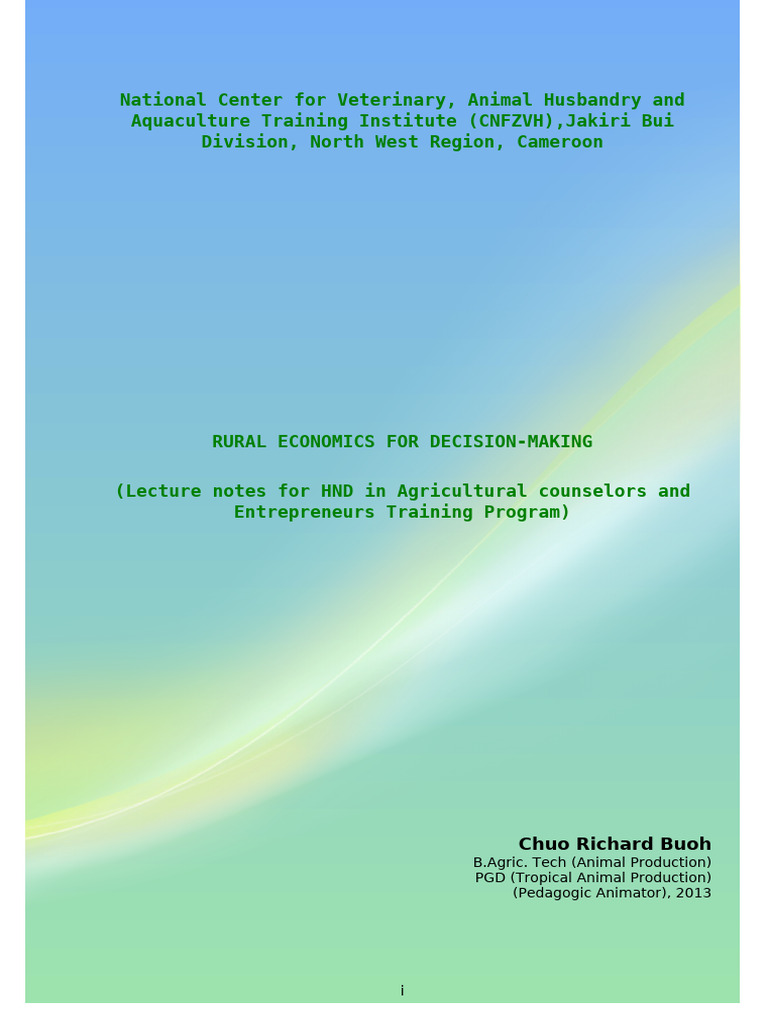 National Center for Veterinary, Animal Husbandry and Aquaculture Training Institute (CNFZVH),Jakiri Bui Division, North West Region, Cameroon

RURAL ECONOMICS FOR DECISION-MAKING

(Lecture notes for HND in Agricultural counselors and Entrepreneurs Training Program)

Chuo Richard Buoh
B.Agric. Tech (Animal Production)
PGD (Tropical Animal Production)
(Pedagogic Animator), 2013

i